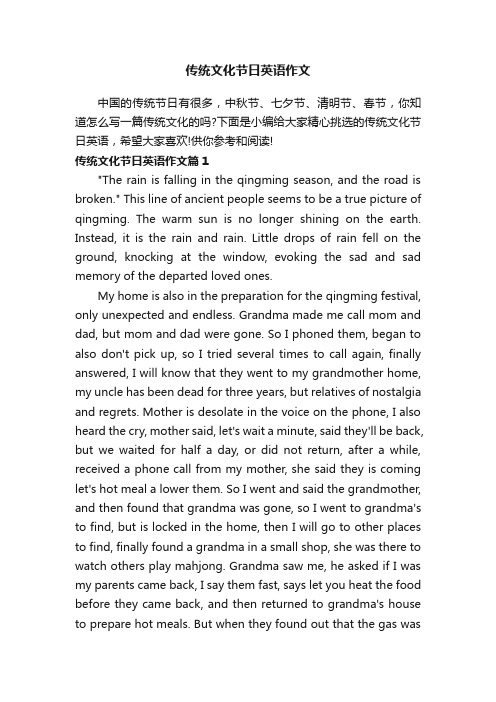 传统文化节日英语作文

中国的传统节日有很多，中秋节、七夕节、清明节、春节，你知道怎么写一篇传统文化的吗?下面是小编给大家精心挑选的传统文化节日英语，希望大家喜欢!供你参考和阅读!

传统文化节日英语作文篇1

"The rain is falling in the qingming season, and the road is broken." This line of ancient people seems to be a true picture of qingming. The warm sun is no longer shining on the earth. Instead, it is the rain and rain. Little drops of rain fell on the ground, knocking at the window, evoking the sad and sad memory of the departed loved ones.

My home is also in the preparation for the qingming festival, only unexpected and endless. Grandma made me call mom and dad, but mom and dad were gone. So I phoned them, began to also don't pick up, so I tried several times to call again, finally answered, I will know that they went to my grandmother home, my uncle has been dead for three years, but relatives of nostalgia and regrets. Mother is desolate in the voice on the phone, I also heard the cry, mother said, let's wait a minute, said they'll be back, but we waited for half a day, or did not return, after a while, received a phone call from my mother, she said they is coming let's hot meal a lower them. So I went and said the grandmother, and then found that grandma was gone, so I went to grandma's to find, but is locked in the home, then I will go to other places to find, finally found a grandma in a small shop, she was there to watch others play mahjong. Grandma saw me, he asked if I was my parents came back, I say them fast, says let you heat the food before they came back, and then returned to grandma's house to prepare hot meals. But when they found out that the gas was